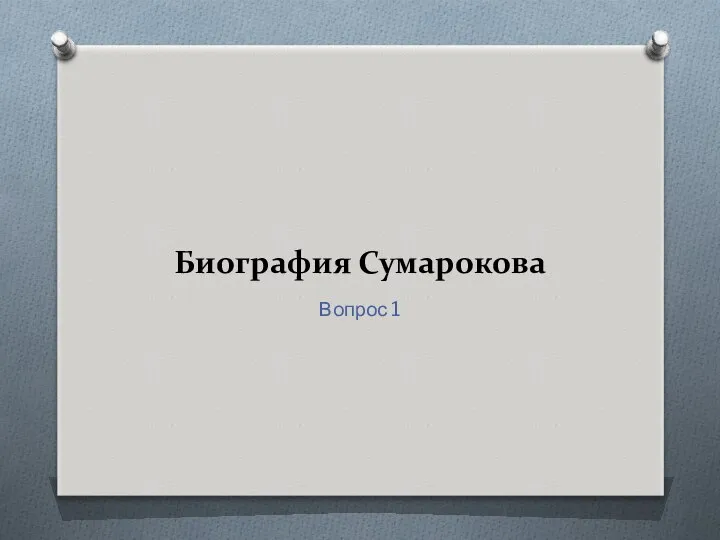 Биография Сумарокова

Вопрос 1